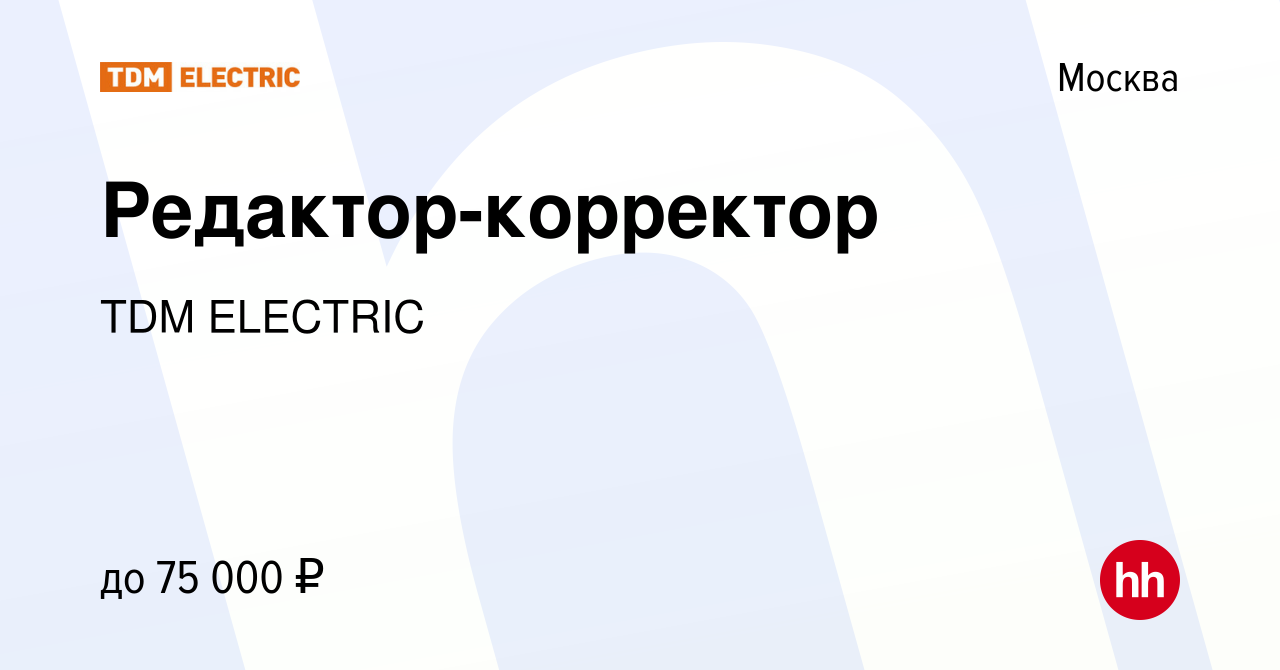 TDM ELECTRIC

Москва

Редактор-корректор

TDM ELECTRIC

до 75 000 ₽

hh